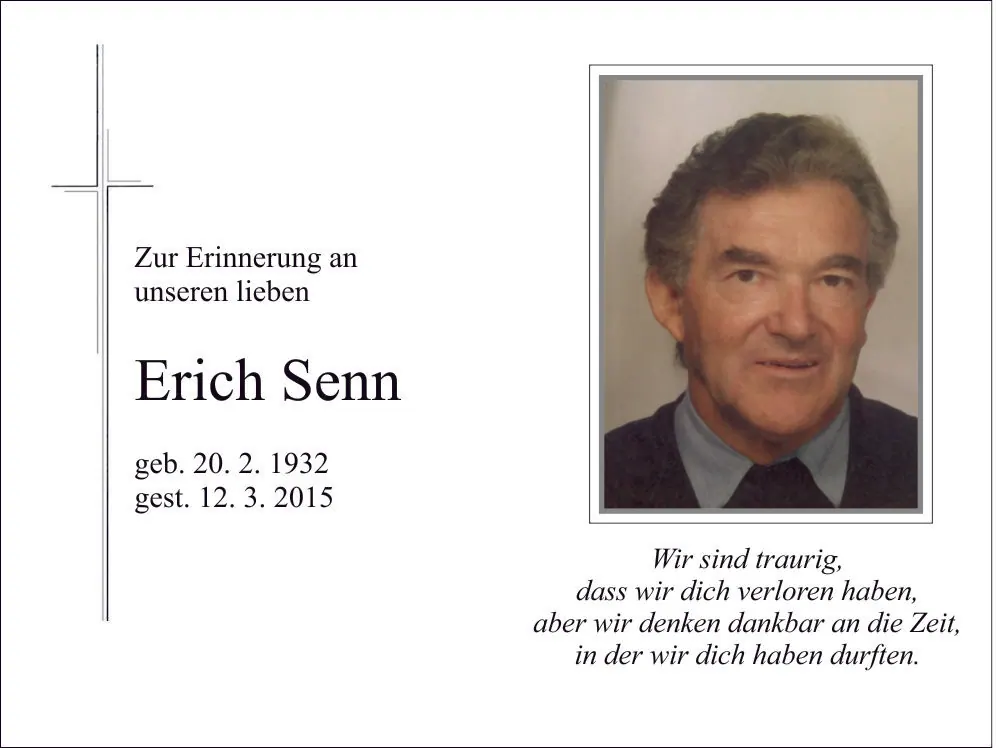 Zur Erinnerung an
unseren lieben

Erich Senn

geb. 20. 2. 1932
gest. 12. 3. 2015

Wir sind traurig,
dass wir dich verloren haben,
aber wir denken dankbar an die Zeit,
in der wir dich haben durften.